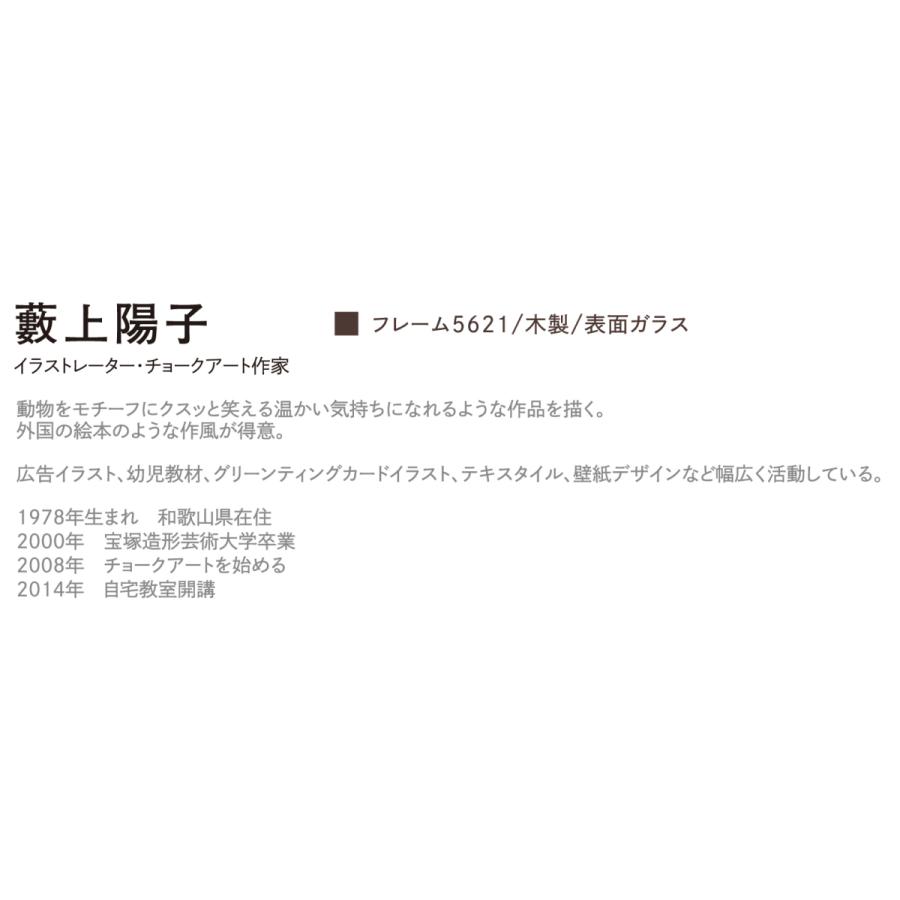 藪上陽子

■ フレーム5621/木製/表面ガラス

イラストレーター・チョークアート作家

動物をモチーフにクスッと笑える温かい気持ちになれるような作品を描く。
外国の絵本のような作風が得意。

広告イラスト、幼児教材、グリーンティングカードイラスト、テキスタイル、壁紙デザインなど幅広く活動している。

1978年生まれ　和歌山県在住
2000年　宝塚造形芸術大学卒業
2008年　チョークアートを始める
2014年　自宅教室開講